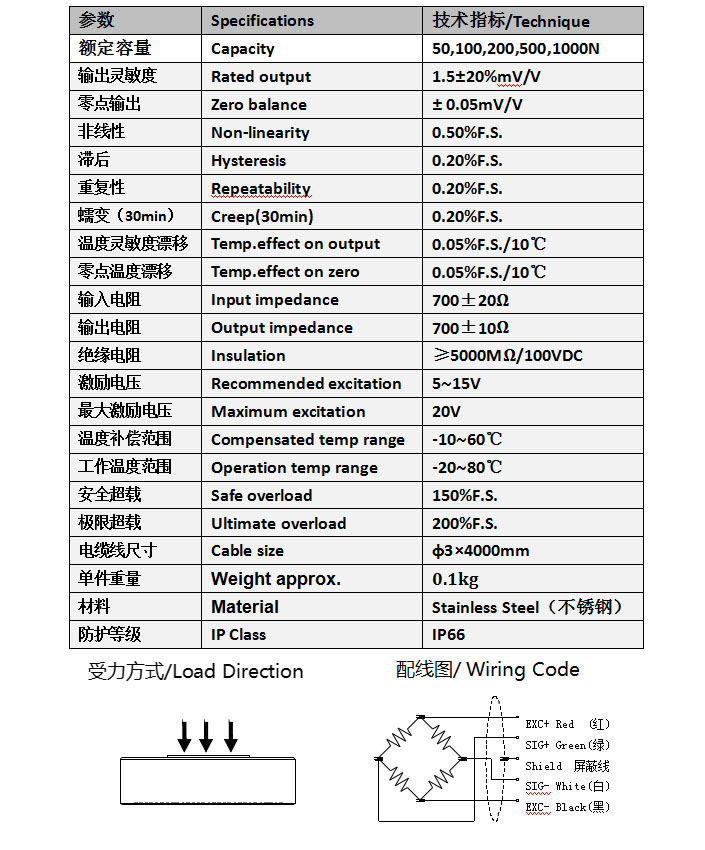 | 参数 | Specifications | 技术指标/Technique |
|---|---|---|
| 额定容量 | Capacity | 50,100,200,500,1000N |
| 输出灵敏度 | Rated output | 1.5±20%mV/V |
| 零点输出 | Zero balance | ± 0.05mV/V |
| 非线性 | Non-linearity | 0.50%F.S. |
| 滞后 | Hysteresis | 0.20%F.S. |
| 重复性 | Repeatability | 0.20%F.S. |
| 蠕变（30min） | Creep(30min) | 0.20%F.S. |
| 温度灵敏度漂移 | Temp.effect on output | 0.05%F.S./10℃ |
| 零点温度漂移 | Temp.effect on zero | 0.05%F.S./10℃ |
| 输入电阻 | Input impedance | 700±20Ω |
| 输出电阻 | Output impedance | 700±10Ω |
| 绝缘电阻 | Insulation | ≥5000MΩ/100VDC |
| 激励电压 | Recommended excitation | 5~15V |
| 最大激励电压 | Maximum excitation | 20V |
| 温度补偿范围 | Compensated temp range | -10~60℃ |
| 工作温度范围 | Operation temp range | -20~80℃ |
| 安全超载 | Safe overload | 150%F.S. |
| 极限超载 | Ultimate overload | 200%F.S. |
| 电缆线尺寸 | Cable size | φ3×4000mm |
| 单件重量 | Weight approx. | 0.1kg |
| 材料 | Material | Stainless Steel（不锈钢） |
| 防护等级 | IP Class | IP66 |

受力方式/Load Direction

配线图/ Wiring Code

EXC+ Red (红)
SIG+ Green(绿)
Shield 屏蔽线
SIG- White(白)
EXC- Black(黑)